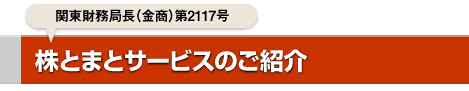 関東財務局長(金商)第2117号

株とまとサービスのご紹介